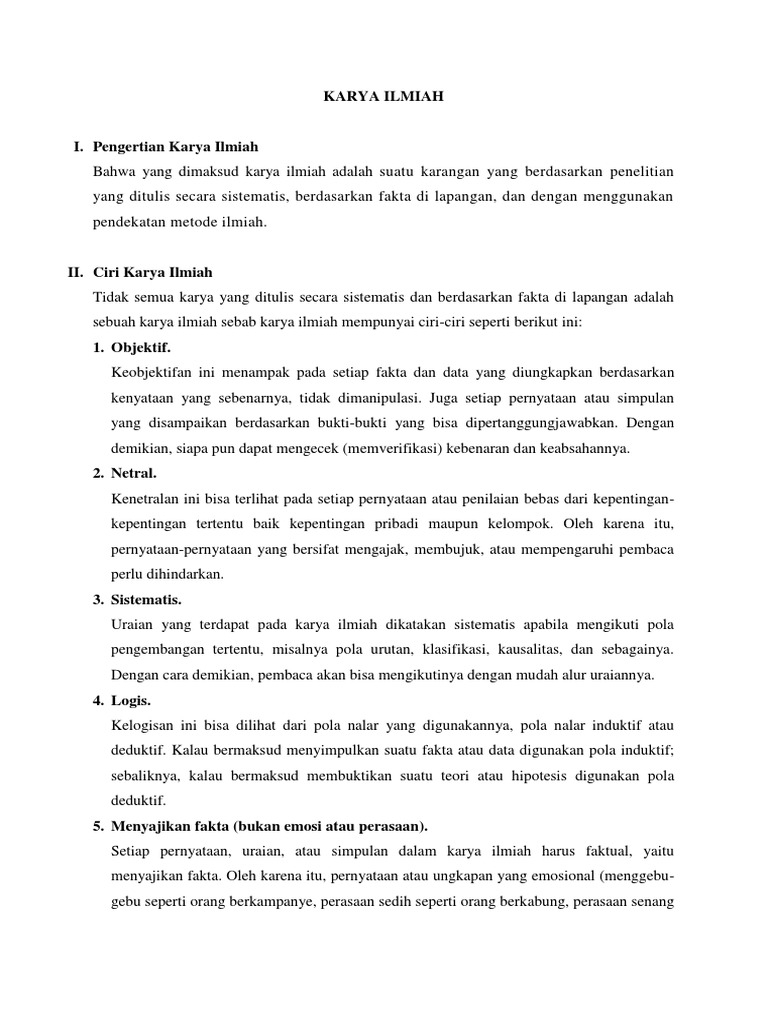 KARYA ILMIAH

I. Pengertian Karya Ilmiah

Bahwa yang dimaksud karya ilmiah adalah suatu karangan yang berdasarkan penelitian yang ditulis secara sistematis, berdasarkan fakta di lapangan, dan dengan menggunakan pendekatan metode ilmiah.

II. Ciri Karya Ilmiah

Tidak semua karya yang ditulis secara sistematis dan berdasarkan fakta di lapangan adalah sebuah karya ilmiah sebab karya ilmiah mempunyai ciri-ciri seperti berikut ini:

1. Objektif.

Keobjektifan ini menampak pada setiap fakta dan data yang diungkapkan berdasarkan kenyataan yang sebenarnya, tidak dimanipulasi. Juga setiap pernyataan atau simpulan yang disampaikan berdasarkan bukti-bukti yang bisa dipertanggungjawabkan. Dengan demikian, siapa pun dapat mengecek (memverifikasi) kebenaran dan keabsahannya.

2. Netral.

Kenetralan ini bisa terlihat pada setiap pernyataan atau penilaian bebas dari kepentingan-kepentingan tertentu baik kepentingan pribadi maupun kelompok. Oleh karena itu, pernyataan-pernyataan yang bersifat mengajak, membujuk, atau mempengaruhi pembaca perlu dihindarkan.

3. Sistematis.

Uraian yang terdapat pada karya ilmiah dikatakan sistematis apabila mengikuti pola pengembangan tertentu, misalnya pola urutan, klasifikasi, kausalitas, dan sebagainya. Dengan cara demikian, pembaca akan bisa mengikutinya dengan mudah alur uraiannya.

4. Logis.

Kelogisan ini bisa dilihat dari pola nalar yang digunakannya, pola nalar induktif atau deduktif. Kalau bermaksud menyimpulkan suatu fakta atau data digunakan pola induktif; sebaliknya, kalau bermaksud membuktikan suatu teori atau hipotesis digunakan pola deduktif.

5. Menyajikan fakta (bukan emosi atau perasaan).

Setiap pernyataan, uraian, atau simpulan dalam karya ilmiah harus faktual, yaitu menyajikan fakta. Oleh karena itu, pernyataan atau ungkapan yang emosional (menggebu-gebu seperti orang berkampanye, perasaan sedih seperti orang berkabung, perasaan senang